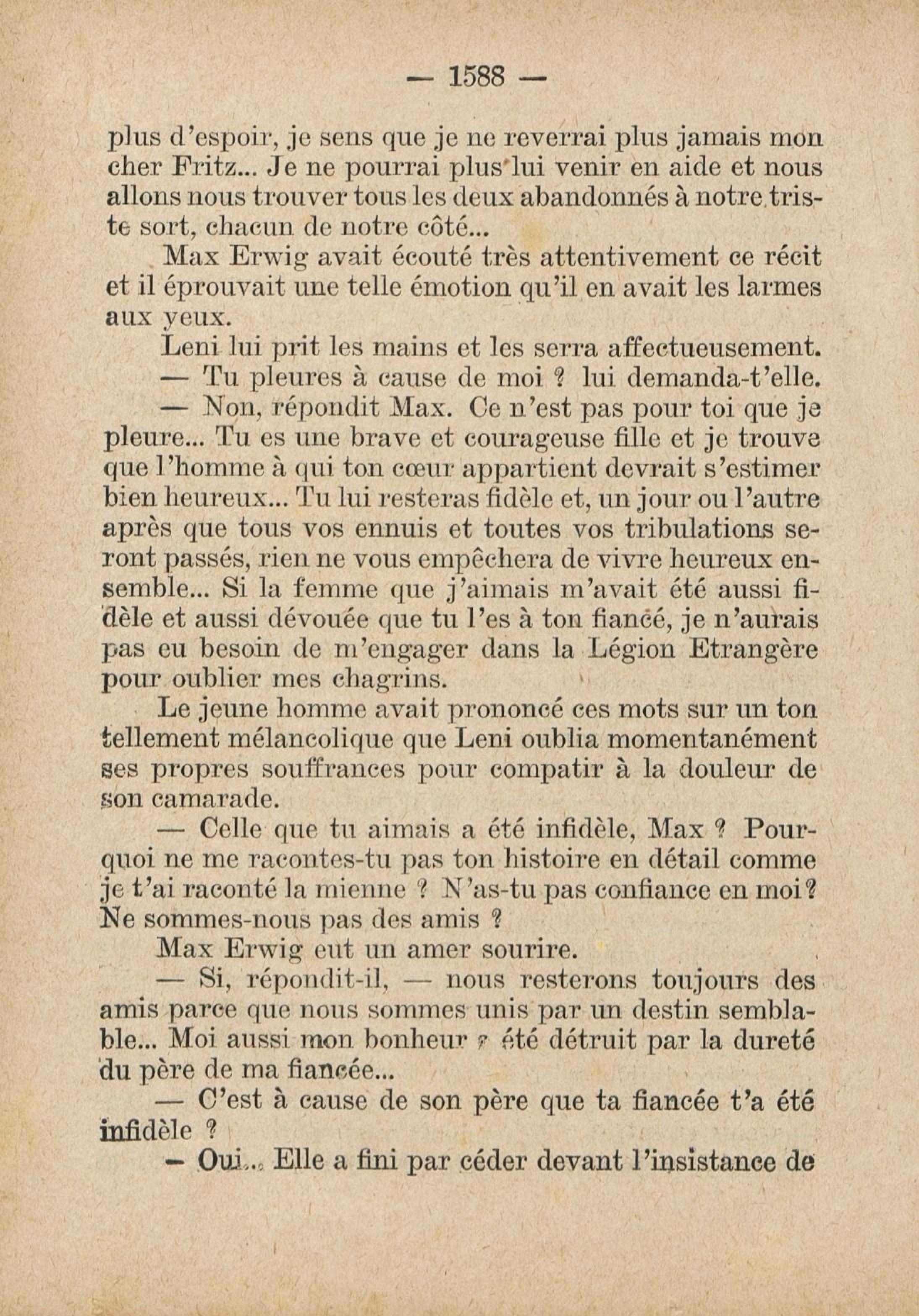 — 1588 —

plus d'espoir, je sens que je ne reverrai plus jamais mon cher Fritz... Je ne pourrai plus lui venir en aide et nous allons nous trouver tous les deux abandonnés à notre triste sort, chacun de notre côté...

Max Erwig avait écouté très attentivement ce récit et il éprouvait une telle émotion qu'il en avait les larmes aux yeux.

Leni lui prit les mains et les serra affectueusement.

— Tu pleures à cause de moi ? lui demanda-t'elle.

— Non, répondit Max. Ce n'est pas pour toi que je pleure... Tu es une brave et courageuse fille et je trouve que l'homme à qui ton cœur appartient devrait s'estimer bien heureux... Tu lui resteras fidèle et, un jour ou l'autre après que tous vos ennuis et toutes vos tribulations seront passés, rien ne vous empêchera de vivre heureux ensemble... Si la femme que j'aimais m'avait été aussi fidèle et aussi dévouée que tu l'es à ton fiancé, je n'aurais pas eu besoin de m'engager dans la Légion Etrangère pour oublier mes chagrins.

Le jeune homme avait prononcé ces mots sur un ton tellement mélancolique que Leni oublia momentanément ses propres souffrances pour compatir à la douleur de son camarade.

— Celle que tu aimais a été infidèle, Max ? Pourquoi ne me racontes-tu pas ton histoire en détail comme je t'ai raconté la mienne ? N'as-tu pas confiance en moi ? Ne sommes-nous pas des amis ?

Max Erwig eut un amer sourire.

— Si, répondit-il, — nous resterons toujours des amis parce que nous sommes unis par un destin semblable... Moi aussi mon bonheur a été détruit par la dureté du père de ma fiancée...

— C'est à cause de son père que ta fiancée t'a été infidèle ?

— Oui... Elle a fini par céder devant l'insistance de